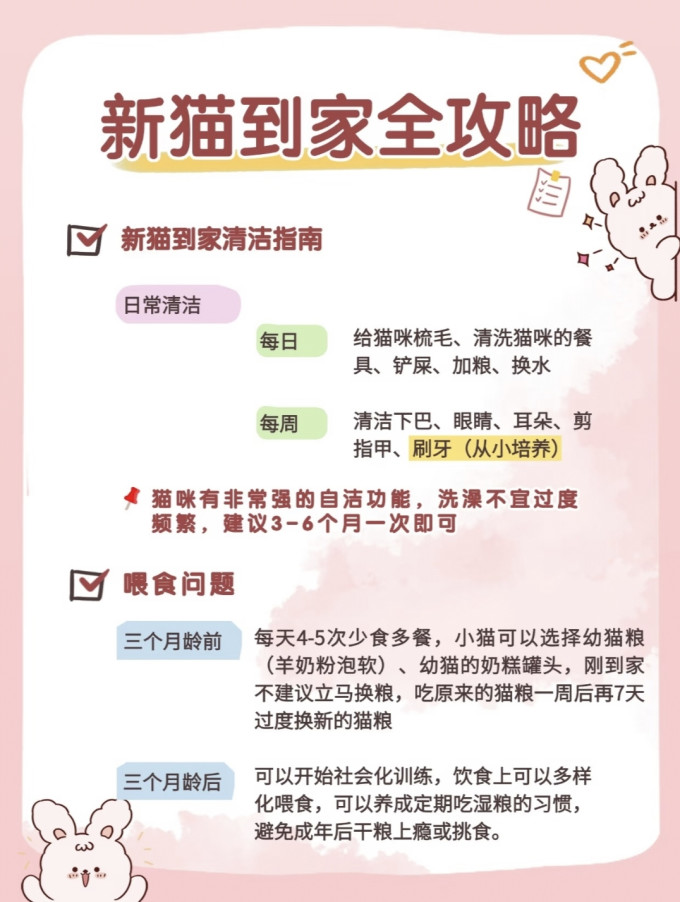 新猫到家全攻略

新猫到家清洁指南

日常清洁

每日
给猫咪梳毛、清洗猫咪的餐具、铲屎、加粮、换水

每周
清洁下巴、眼睛、耳朵、剪指甲、刷牙（从小培养）

猫咪有非常强的自洁功能，洗澡不宜过度频繁，建议3-6个月一次即可

喂食问题

三个月龄前
每天4-5次少食多餐，小猫可以选择幼猫粮（羊奶粉泡软）、幼猫的奶糕罐头，刚到家不建议立马换粮，吃原来的猫粮一周后再7天过度换新的猫粮

三个月龄后
可以开始社会化训练，饮食上可以多样化喂食，可以养成定期吃湿粮的习惯，避免成年后干粮上瘾或挑食。